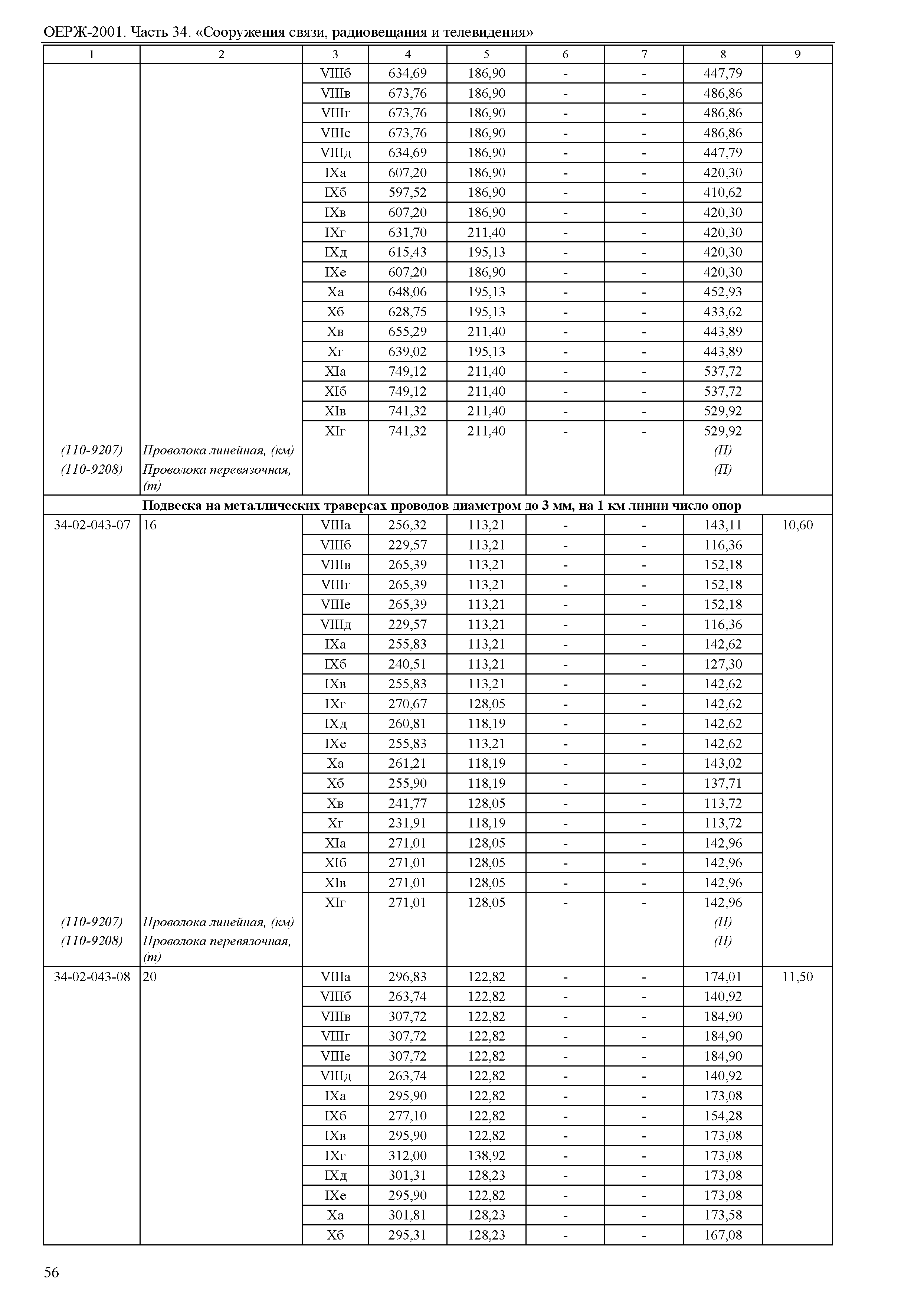 ОЕРЖ-2001. Часть 34. «Сооружения связи, радиовещания и телевидения»

| 1 | 2 | 3 | 4 | 5 | 6 | 7 | 8 | 9 |
|---|---|---|---|---|---|---|---|---|
| | | VIIIб | 634,69 | 186,90 | - | - | 447,79 | |
| | | VIIIв | 673,76 | 186,90 | - | - | 486,86 | |
| | | VIIIг | 673,76 | 186,90 | - | - | 486,86 | |
| | | VIIIе | 673,76 | 186,90 | - | - | 486,86 | |
| | | VIIIд | 634,69 | 186,90 | - | - | 447,79 | |
| | | IXа | 607,20 | 186,90 | - | - | 420,30 | |
| | | IXб | 597,52 | 186,90 | - | - | 410,62 | |
| | | IXв | 607,20 | 186,90 | - | - | 420,30 | |
| | | IXг | 631,70 | 211,40 | - | - | 420,30 | |
| | | IXд | 615,43 | 195,13 | - | - | 420,30 | |
| | | IXе | 607,20 | 186,90 | - | - | 420,30 | |
| | | Xа | 648,06 | 195,13 | - | - | 452,93 | |
| | | Xб | 628,75 | 195,13 | - | - | 433,62 | |
| | | Xв | 655,29 | 211,40 | - | - | 443,89 | |
| | | Xг | 639,02 | 195,13 | - | - | 443,89 | |
| | | XIа | 749,12 | 211,40 | - | - | 537,72 | |
| | | XIб | 749,12 | 211,40 | - | - | 537,72 | |
| | | XIв | 741,32 | 211,40 | - | - | 529,92 | |
| | | XIг | 741,32 | 211,40 | - | - | 529,92 | |
| (110-9207) | Проволока линейная, (км) | | | | | | (П) | |
| (110-9208) | Проволока перевязочная, (т) | | | | | | (П) | |
| Подвеска на металлических траверсах проводов диаметром до 3 мм, на 1 км линии число опор | | | | | | | | |
| 34-02-043-07 | 16 | VIIIа | 256,32 | 113,21 | - | - | 143,11 | 10,60 |
| | | VIIIб | 229,57 | 113,21 | - | - | 116,36 | |
| | | VIIIв | 265,39 | 113,21 | - | - | 152,18 | |
| | | VIIIг | 265,39 | 113,21 | - | - | 152,18 | |
| | | VIIIе | 265,39 | 113,21 | - | - | 152,18 | |
| | | VIIIд | 229,57 | 113,21 | - | - | 116,36 | |
| | | IXа | 255,83 | 113,21 | - | - | 142,62 | |
| | | IXб | 240,51 | 113,21 | - | - | 127,30 | |
| | | IXв | 255,83 | 113,21 | - | - | 142,62 | |
| | | IXг | 270,67 | 128,05 | - | - | 142,62 | |
| | | IXд | 260,81 | 118,19 | - | - | 142,62 | |
| | | IXе | 255,83 | 113,21 | - | - | 142,62 | |
| | | Xа | 261,21 | 118,19 | - | - | 143,02 | |
| | | Xб | 255,90 | 118,19 | - | - | 137,71 | |
| | | Xв | 241,77 | 128,05 | - | - | 113,72 | |
| | | Xг | 231,91 | 118,19 | - | - | 113,72 | |
| | | XIа | 271,01 | 128,05 | - | - | 142,96 | |
| | | XIб | 271,01 | 128,05 | - | - | 142,96 | |
| | | XIв | 271,01 | 128,05 | - | - | 142,96 | |
| | | XIг | 271,01 | 128,05 | - | - | 142,96 | |
| (110-9207) | Проволока линейная, (км) | | | | | | (П) | |
| (110-9208) | Проволока перевязочная, (т) | | | | | | (П) | |
| 34-02-043-08 | 20 | VIIIа | 296,83 | 122,82 | - | - | 174,01 | 11,50 |
| | | VIIIб | 263,74 | 122,82 | - | - | 140,92 | |
| | | VIIIв | 307,72 | 122,82 | - | - | 184,90 | |
| | | VIIIг | 307,72 | 122,82 | - | - | 184,90 | |
| | | VIIIе | 307,72 | 122,82 | - | - | 184,90 | |
| | | VIIIд | 263,74 | 122,82 | - | - | 140,92 | |
| | | IXа | 295,90 | 122,82 | - | - | 173,08 | |
| | | IXб | 277,10 | 122,82 | - | - | 154,28 | |
| | | IXв | 295,90 | 122,82 | - | - | 173,08 | |
| | | IXг | 312,00 | 138,92 | - | - | 173,08 | |
| | | IXд | 301,31 | 128,23 | - | - | 173,08 | |
| | | IXе | 295,90 | 122,82 | - | - | 173,08 | |
| | | Xа | 301,81 | 128,23 | - | - | 173,58 | |
| | | Xб | 295,31 | 128,23 | - | - | 167,08 | |

56